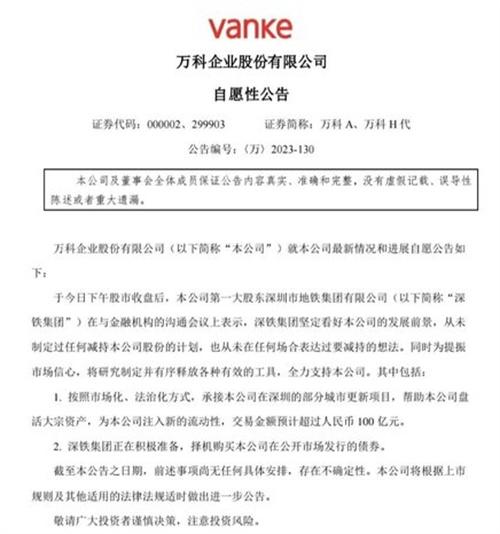 vanke

万科企业股份有限公司

自愿性公告

证券代码：000002、299903　　证券简称：万科 A、万科 H 代

公告编号：（万）2023-130

本公司及董事会全体成员保证公告内容真实、准确和完整，没有虚假记载、误导性陈述或者重大遗漏。

万科企业股份有限公司（以下简称“本公司”）就本公司最新情况和进展自愿公告如下：

于今日下午股市收盘后，本公司第一大股东深圳市地铁集团有限公司（以下简称“深铁集团”）在与金融机构的沟通会议上表示，深铁集团坚定看好本公司的发展前景，从未制定过任何减持本公司股份的计划，也从未在任何场合表达过要减持的想法。同时为提振市场信心，将研究制定并有序释放各种有效的工具，全力支持本公司。其中包括：

1. 按照市场化、法治化方式，承接本公司在深圳的部分城市更新项目，帮助本公司盘活大宗资产，为本公司注入新的流动性，交易金额预计超过人民币 100 亿元。

2. 深铁集团正在积极准备，择机购买本公司在公开市场发行的债券。

截至本公告之日期，前述事项尚无任何具体安排，存在不确定性。本公司将根据上市规则及其他适用的法律法规适时做出进一步公告。

敬请广大投资者谨慎决策，注意投资风险。